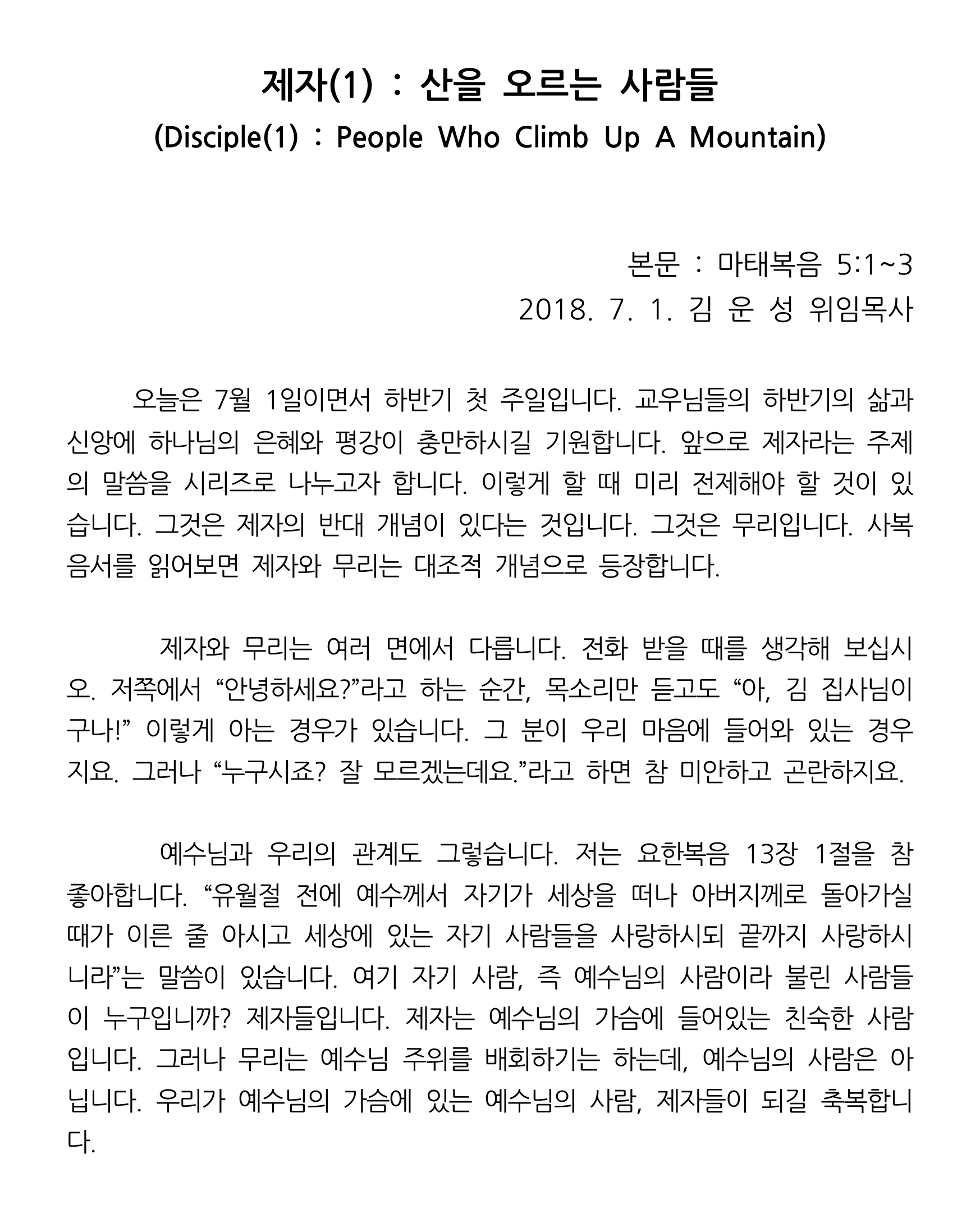 제자(1) : 산을 오르는 사람들
(Disciple(1) : People Who Climb Up A Mountain)

본문 : 마태복음 5:1~3
2018. 7. 1. 김 운 성 위임목사

오늘은 7월 1일이면서 하반기 첫 주일입니다. 교우님들의 하반기의 삶과 신앙에 하나님의 은혜와 평강이 충만하시길 기원합니다. 앞으로 제자라는 주제의 말씀을 시리즈로 나누고자 합니다. 이렇게 할 때 미리 전제해야 할 것이 있습니다. 그것은 제자의 반대 개념이 있다는 것입니다. 그것은 무리입니다. 사복음서를 읽어보면 제자와 무리는 대조적 개념으로 등장합니다.

제자와 무리는 여러 면에서 다릅니다. 전화 받을 때를 생각해 보십시오. 저쪽에서 “안녕하세요?”라고 하는 순간, 목소리만 듣고도 “아, 김 집사님이구나!” 이렇게 아는 경우가 있습니다. 그 분이 우리 마음에 들어와 있는 경우지요. 그러나 “누구시죠? 잘 모르겠는데요.”라고 하면 참 미안하고 곤란하지요.

예수님과 우리의 관계도 그렇습니다. 저는 요한복음 13장 1절을 참 좋아합니다. “유월절 전에 예수께서 자기가 세상을 떠나 아버지께로 돌아가실 때가 이른 줄 아시고 세상에 있는 자기 사람들을 사랑하시되 끝까지 사랑하시니라”는 말씀이 있습니다. 여기 자기 사람, 즉 예수님의 사람이라 불린 사람들이 누구입니까? 제자들입니다. 제자는 예수님의 가슴에 들어있는 친숙한 사람입니다. 그러나 무리는 예수님 주위를 배회하기는 하는데, 예수님의 사람은 아닙니다. 우리가 예수님의 가슴에 있는 예수님의 사람, 제자들이 되길 축복합니다.